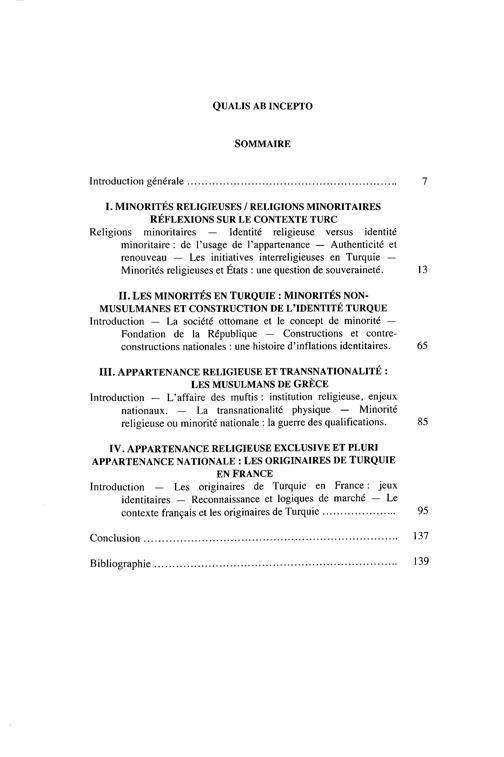 QUALIS AB INCEPTO

SOMMAIRE

Introduction générale 7

I. MINORITÉS RELIGIEUSES / RELIGIONS MINORITAIRES
RÉFLEXIONS SUR LE CONTEXTE TURC

Religions minoritaires — Identité religieuse versus identité minoritaire : de l'usage de l'appartenance — Authenticité et renouveau — Les initiatives interreligieuses en Turquie — Minorités religieuses et États : une question de souveraineté. 13

II. LES MINORITÉS EN TURQUIE : MINORITÉS NON-MUSULMANES ET CONSTRUCTION DE L'IDENTITÉ TURQUE

Introduction — La société ottomane et le concept de minorité — Fondation de la République — Constructions et contre-constructions nationales : une histoire d'inflations identitaires. 65

III. APPARTENANCE RELIGIEUSE ET TRANSNATIONALITÉ :
LES MUSULMANS DE GRÈCE

Introduction — L'affaire des muftis : institution religieuse, enjeux nationaux. — La transnationalité physique — Minorité religieuse ou minorité nationale : la guerre des qualifications. 85

IV. APPARTENANCE RELIGIEUSE EXCLUSIVE ET PLURI APPARTENANCE NATIONALE : LES ORIGINAIRES DE TURQUIE EN FRANCE

Introduction — Les originaires de Turquie en France : jeux identitaires — Reconnaissance et logiques de marché — Le contexte français et les originaires de Turquie 95

Conclusion 137

Bibliographie 139